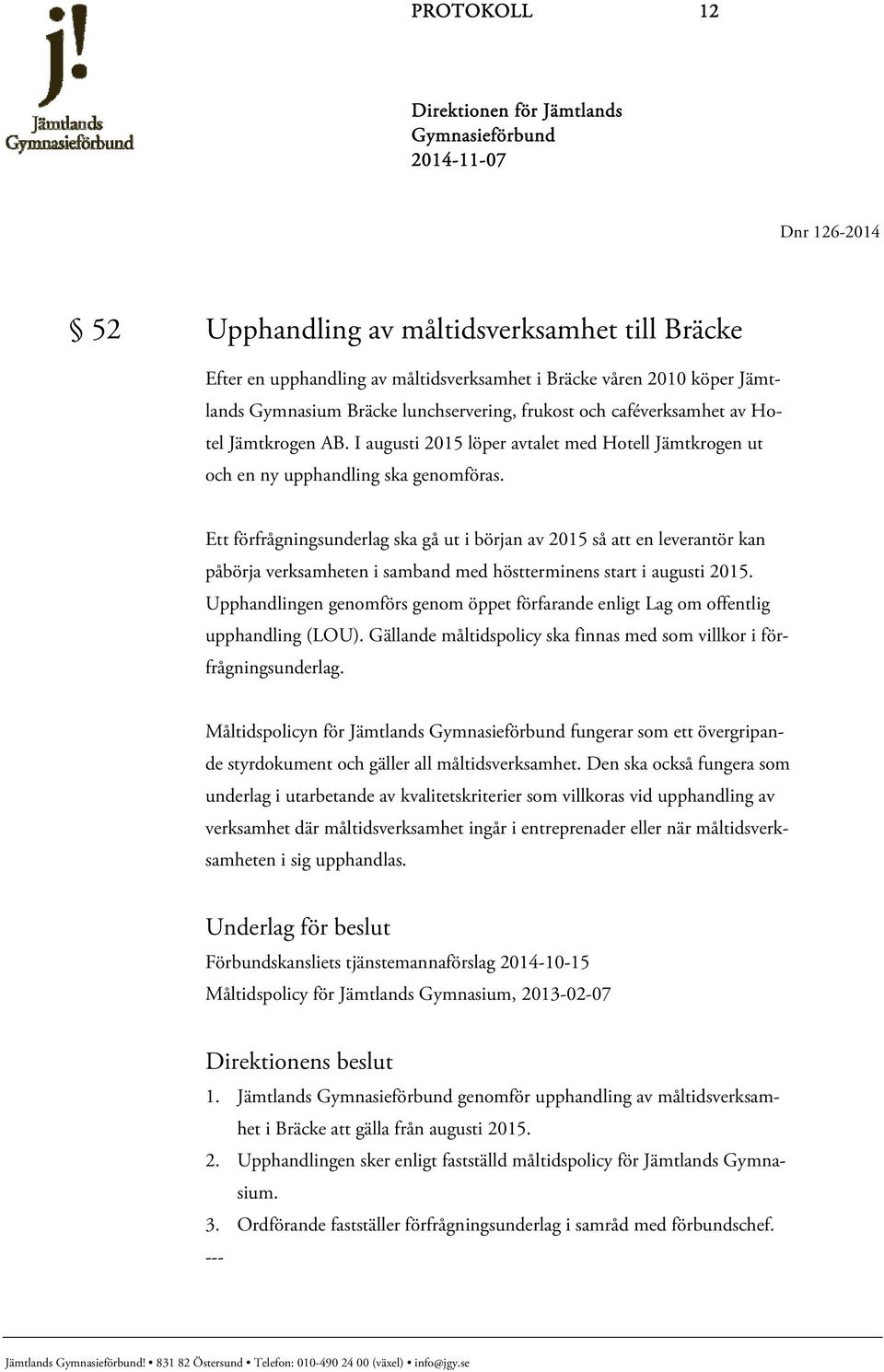 j!
Jämtlands
Gymnasieförbund

PROTOKOLL 12

Direktionen för Jämtlands Gymnasieförbund
2014-11-07

Dnr 126-2014

§ 52 Upphandling av måltidsverksamhet till Bräcke

Efter en upphandling av måltidsverksamhet i Bräcke våren 2010 köper Jämtlands Gymnasium Bräcke lunchservering, frukost och caféverksamhet av Hotel Jämtkrogen AB. I augusti 2015 löper avtalet med Hotell Jämtkrogen ut och en ny upphandling ska genomföras.

Ett förfrågningsunderlag ska gå ut i början av 2015 så att en leverantör kan påbörja verksamheten i samband med höstterminens start i augusti 2015. Upphandlingen genomförs genom öppet förfarande enligt Lag om offentlig upphandling (LOU). Gällande måltidspolicy ska finnas med som villkor i förfrågningsunderlag.

Måltidspolicyn för Jämtlands Gymnasieförbund fungerar som ett övergripande styrdokument och gäller all måltidsverksamhet. Den ska också fungera som underlag i utarbetande av kvalitetskriterier som villkoras vid upphandling av verksamhet där måltidsverksamhet ingår i entreprenader eller när måltidsverksamheten i sig upphandlas.

Underlag för beslut
Förbundskansliets tjänstemannaförslag 2014-10-15
Måltidspolicy för Jämtlands Gymnasium, 2013-02-07

Direktionens beslut
1. Jämtlands Gymnasieförbund genomför upphandling av måltidsverksamhet i Bräcke att gälla från augusti 2015.
2. Upphandlingen sker enligt fastställd måltidspolicy för Jämtlands Gymnasium.
3. Ordförande fastställer förfrågningsunderlag i samråd med förbundschef.
---

Jämtlands Gymnasieförbund! • 831 82 Östersund • Telefon: 010-490 24 00 (växel) • info@jgy.se